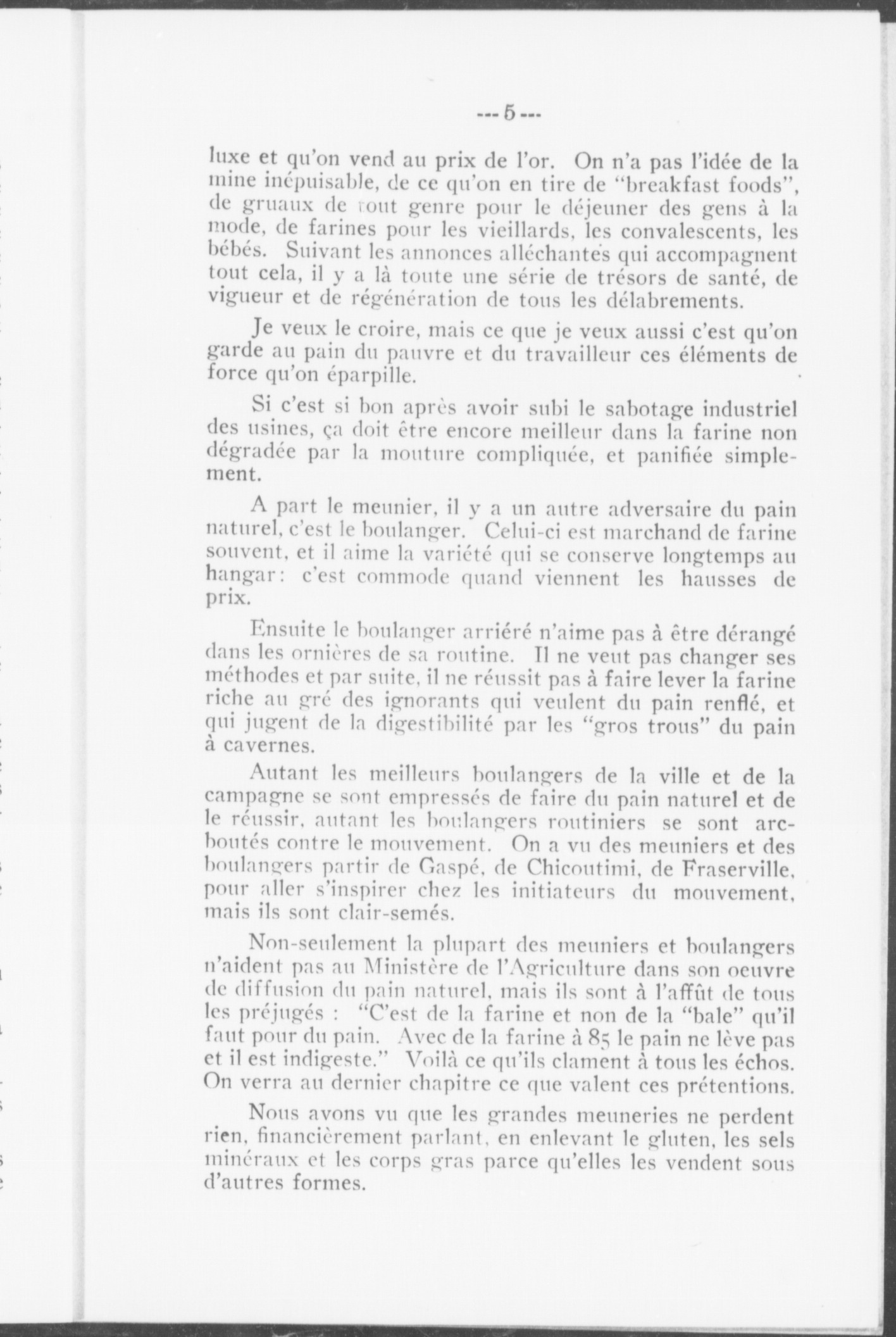 --- 5 ---

luxe et qu'on vend au prix de l'or. On n'a pas l'idée de la mine inépuisable, de ce qu'on en tire de "breakfast foods", de gruaux de tout genre pour le déjeuner des gens à la mode, de farines pour les vieillards, les convalescents, les bébés. Suivant les annonces alléchantes qui accompagnent tout cela, il y a là toute une série de trésors de santé, de vigueur et de régénération de tous les délabrements.

Je veux le croire, mais ce que je veux aussi c'est qu'on garde au pain du pauvre et du travailleur ces éléments de force qu'on éparpille.

Si c'est si bon après avoir subi le sabotage industriel des usines, ça doit être encore meilleur dans la farine non dégradée par la mouture compliquée, et panifiée simplement.

A part le meunier, il y a un autre adversaire du pain naturel, c'est le boulanger. Celui-ci est marchand de farine souvent, et il aime la variété qui se conserve longtemps au hangar: c'est commode quand viennent les hausses de prix.

Ensuite le boulanger arriéré n'aime pas à être dérangé dans les ornières de sa routine. Il ne veut pas changer ses méthodes et par suite, il ne réussit pas à faire lever la farine riche au gré des ignorants qui veulent du pain renflé, et qui jugent de la digestibilité par les "gros trous" du pain à cavernes.

Autant les meilleurs boulangers de la ville et de la campagne se sont empressés de faire du pain naturel et de le réussir, autant les boulangers routiniers se sont arcboutés contre le mouvement. On a vu des meuniers et des boulangers partir de Gaspé, de Chicoutimi, de Fraserville, pour aller s'inspirer chez les initiateurs du mouvement, mais ils sont clair-semés.

Non-seulement la plupart des meuniers et boulangers n'aident pas au Ministère de l'Agriculture dans son oeuvre de diffusion du pain naturel, mais ils sont à l'affût de tous les préjugés : "C'est de la farine et non de la "bale" qu'il faut pour du pain. Avec de la farine à 85 le pain ne lève pas et il est indigeste." Voilà ce qu'ils clament à tous les échos. On verra au dernier chapitre ce que valent ces prétentions.

Nous avons vu que les grandes meuneries ne perdent rien, financièrement parlant, en enlevant le gluten, les sels minéraux et les corps gras parce qu'elles les vendent sous d'autres formes.